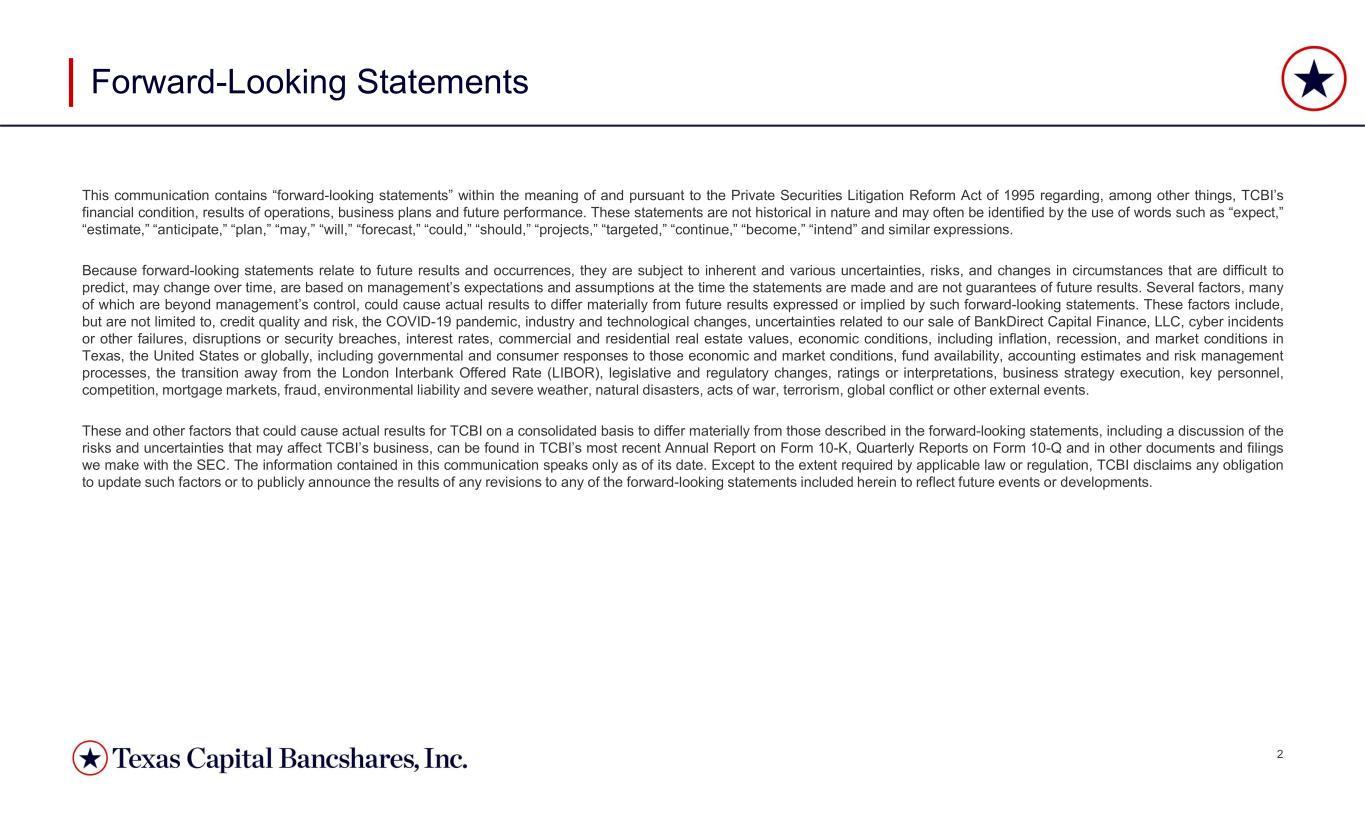 Forward-Looking Statements

This communication contains "forward-looking statements" within the meaning of and pursuant to the Private Securities Litigation Reform Act of 1995 regarding, among other things, TCBI's financial condition, results of operations, business plans and future performance. These statements are not historical in nature and may often be identified by the use of words such as "expect," "estimate," "anticipate," "plan," "may," "will," "forecast," "could," "should," "projects," "targeted," "continue," "become," "intend" and similar expressions.

Because forward-looking statements relate to future results and occurrences, they are subject to inherent and various uncertainties, risks, and changes in circumstances that are difficult to predict, may change over time, are based on management's expectations and assumptions at the time the statements are made and are not guarantees of future results. Several factors, many of which are beyond management's control, could cause actual results to differ materially from future results expressed or implied by such forward-looking statements. These factors include, but are not limited to, credit quality and risk, the COVID-19 pandemic, industry and technological changes, uncertainties related to our sale of BankDirect Capital Finance, LLC, cyber incidents or other failures, disruptions or security breaches, interest rates, commercial and residential real estate values, economic conditions, including inflation, recession, and market conditions in Texas, the United States or globally, including governmental and consumer responses to those economic and market conditions, fund availability, accounting estimates and risk management processes, the transition away from the London Interbank Offered Rate (LIBOR), legislative and regulatory changes, ratings or interpretations, business strategy execution, key personnel, competition, mortgage markets, fraud, environmental liability and severe weather, natural disasters, acts of war, terrorism, global conflict or other external events.

These and other factors that could cause actual results for TCBI on a consolidated basis to differ materially from those described in the forward-looking statements, including a discussion of the risks and uncertainties that may affect TCBI's business, can be found in TCBI's most recent Annual Report on Form 10-K, Quarterly Reports on Form 10-Q and in other documents and filings we make with the SEC. The information contained in this communication speaks only as of its date. Except to the extent required by applicable law or regulation, TCBI disclaims any obligation to update such factors or to publicly announce the results of any revisions to any of the forward-looking statements included herein to reflect future events or developments.

Texas Capital Bancshares, Inc.

2